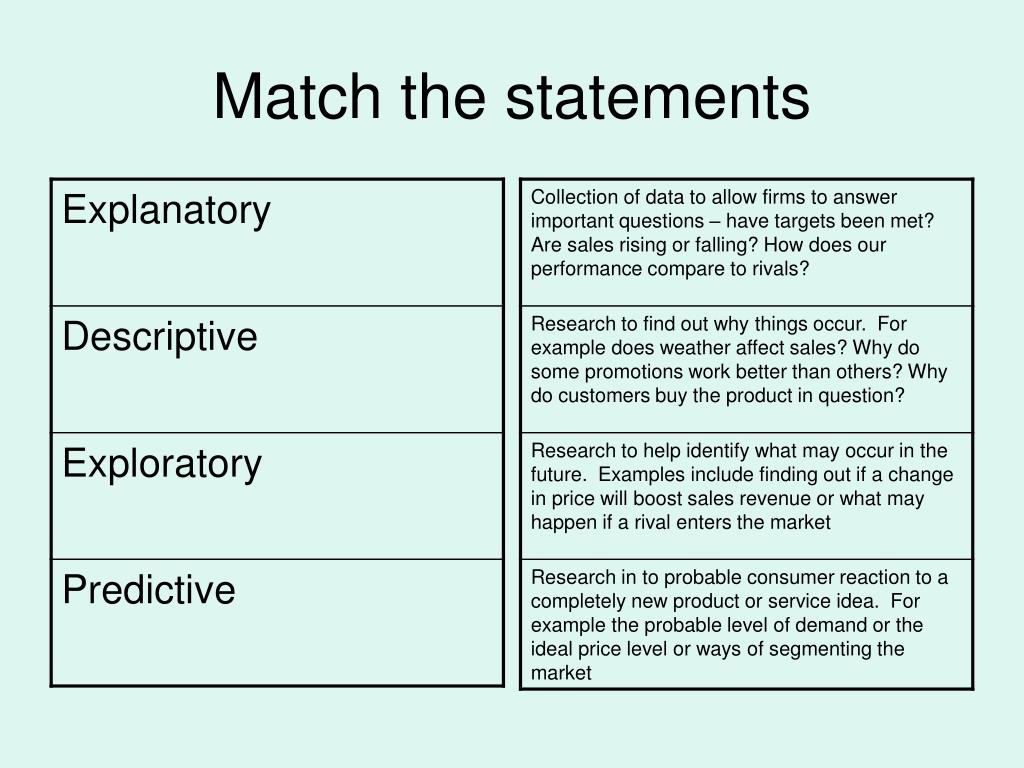 Match the statements

| Explanatory |
|---|
| Descriptive |
| Exploratory |
| Predictive |

| Collection of data to allow firms to answer important questions – have targets been met? Are sales rising or falling? How does our performance compare to rivals? |
|---|
| Research to find out why things occur. For example does weather affect sales? Why do some promotions work better than others? Why do customers buy the product in question? |
| Research to help identify what may occur in the future. Examples include finding out if a change in price will boost sales revenue or what may happen if a rival enters the market |
| Research in to probable consumer reaction to a completely new product or service idea. For example the probable level of demand or the ideal price level or ways of segmenting the market |